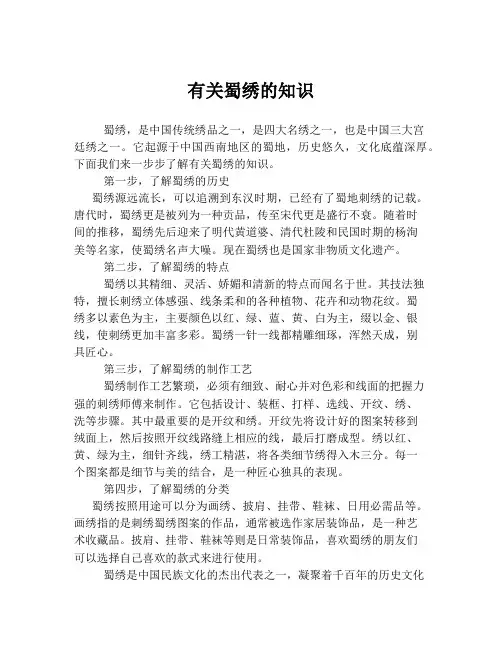 有关蜀绣的知识

蜀绣，是中国传统绣品之一，是四大名绣之一，也是中国三大宫廷绣之一。它起源于中国西南地区的蜀地，历史悠久，文化底蕴深厚。下面我们来一步步了解有关蜀绣的知识。

第一步，了解蜀绣的历史

蜀绣源远流长，可以追溯到东汉时期，已经有了蜀地刺绣的记载。唐代时，蜀绣更是被列为一种贡品，传至宋代更是盛行不衰。随着时间的推移，蜀绣先后迎来了明代黄道婆、清代杜陵和民国时期的杨洵美等名家，使蜀绣名声大噪。现在蜀绣也是国家非物质文化遗产。

第二步，了解蜀绣的特点

蜀绣以其精细、灵活、娇媚和清新的特点而闻名于世。其技法独特，擅长刺绣立体感强、线条柔和的各种植物、花卉和动物花纹。蜀绣多以素色为主，主要颜色以红、绿、蓝、黄、白为主，缀以金、银线，使刺绣更加丰富多彩。蜀绣一针一线都精雕细琢，浑然天成，别具匠心。

第三步，了解蜀绣的制作工艺

蜀绣制作工艺繁琐，必须有细致、耐心并对色彩和线面的把握力强的刺绣师傅来制作。它包括设计、装框、打样、选线、开纹、绣、洗等步骤。其中最重要的是开纹和绣。开纹先将设计好的图案转移到绒面上，然后按照开纹线路缝上相应的线，最后打磨成型。绣以红、黄、绿为主，细针齐线，绣工精湛，将各类细节绣得入木三分。每一个图案都是细节与美的结合，是一种匠心独具的表现。

第四步，了解蜀绣的分类

蜀绣按照用途可以分为画绣、披肩、挂带、鞋袜、日用必需品等。画绣指的是刺绣蜀绣图案的作品，通常被选作家居装饰品，是一种艺术收藏品。披肩、挂带、鞋袜等则是日常装饰品，喜欢蜀绣的朋友们可以选择自己喜欢的款式来进行使用。

蜀绣是中国民族文化的杰出代表之一，凝聚着千百年的历史文化